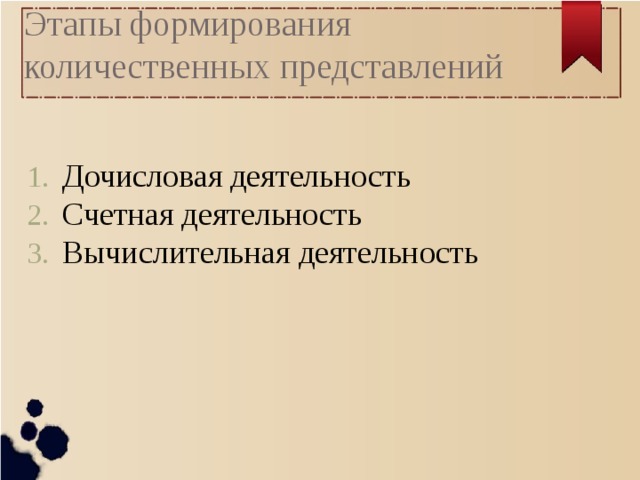 Этапы формирования количественных представлений

1. Дочисловая деятельность
2. Счетная деятельность
3. Вычислительная деятельность